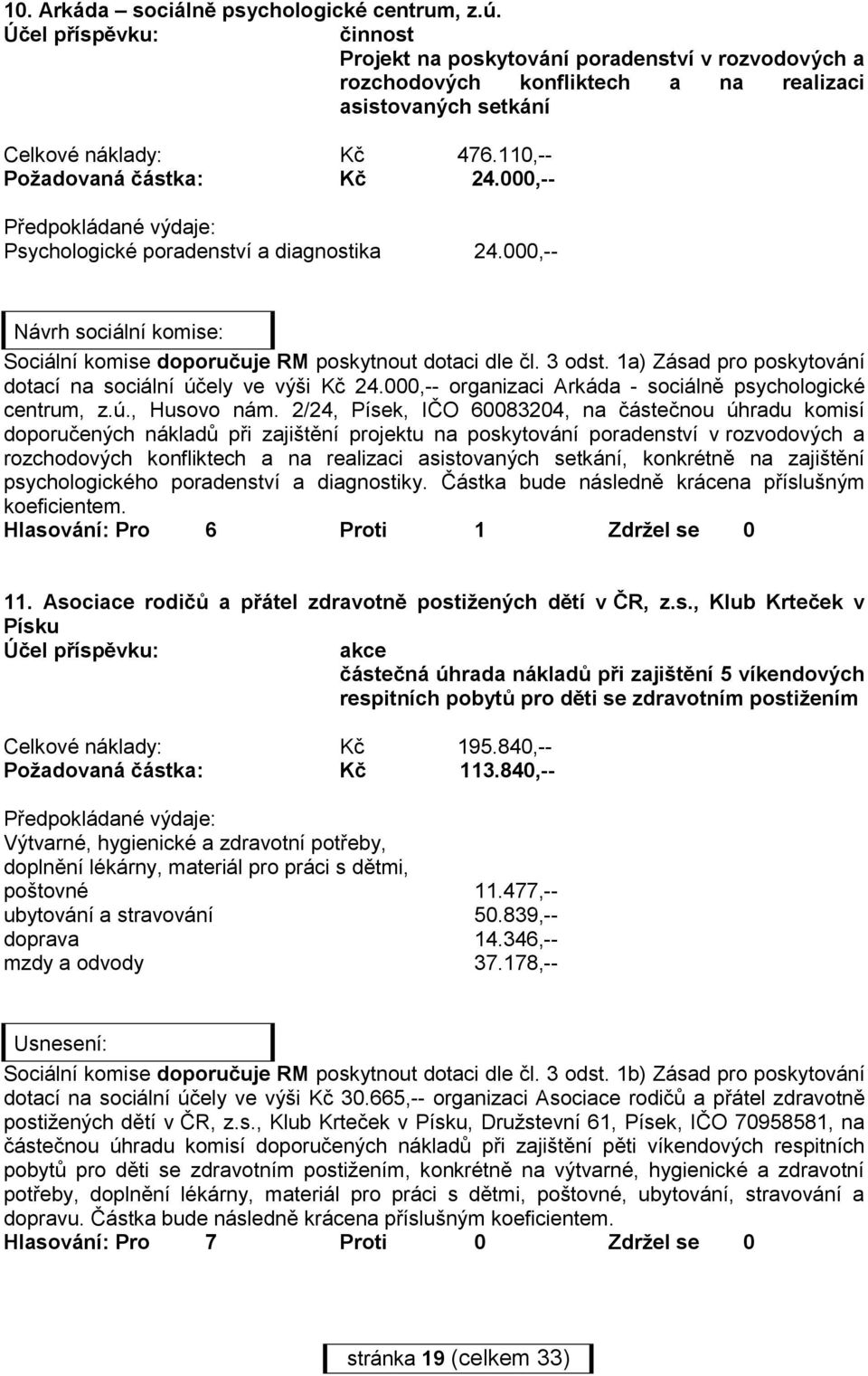 10. Arkáda – sociálně psychologické centrum, z.ú.
Účel příspěvku: činnost
Projekt na poskytování poradenství v rozvodových a rozchodových konfliktech a na realizaci asistovaných setkání

Celkové náklady: Kč 476.110,--
Požadovaná částka: Kč 24.000,--

Předpokládané výdaje:
Psychologické poradenství a diagnostika 24.000,--

Návrh sociální komise:

Sociální komise doporučuje RM poskytnout dotaci dle čl. 3 odst. 1a) Zásad pro poskytování dotací na sociální účely ve výši Kč 24.000,-- organizaci Arkáda - sociálně psychologické centrum, z.ú., Husovo nám. 2/24, Písek, IČO 60083204, na částečnou úhradu komisí doporučených nákladů při zajištění projektu na poskytování poradenství v rozvodových a rozchodových konfliktech a na realizaci asistovaných setkání, konkrétně na zajištění psychologického poradenství a diagnostiky. Částka bude následně krácena příslušným koeficientem.
Hlasování: Pro 6 Proti 1 Zdržel se 0

11. Asociace rodičů a přátel zdravotně postižených dětí v ČR, z.s., Klub Krteček v Písku
Účel příspěvku: akce
částečná úhrada nákladů při zajištění 5 víkendových respitních pobytů pro děti se zdravotním postižením

Celkové náklady: Kč 195.840,--
Požadovaná částka: Kč 113.840,--

Předpokládané výdaje:
Výtvarné, hygienické a zdravotní potřeby, doplnění lékárny, materiál pro práci s dětmi, poštovné 11.477,--
ubytování a stravování 50.839,--
doprava 14.346,--
mzdy a odvody 37.178,--

Usnesení:

Sociální komise doporučuje RM poskytnout dotaci dle čl. 3 odst. 1b) Zásad pro poskytování dotací na sociální účely ve výši Kč 30.665,-- organizaci Asociace rodičů a přátel zdravotně postižených dětí v ČR, z.s., Klub Krteček v Písku, Družstevní 61, Písek, IČO 70958581, na částečnou úhradu komisí doporučených nákladů při zajištění pěti víkendových respitních pobytů pro děti se zdravotním postižením, konkrétně na výtvarné, hygienické a zdravotní potřeby, doplnění lékárny, materiál pro práci s dětmi, poštovné, ubytování, stravování a dopravu. Částka bude následně krácena příslušným koeficientem.
Hlasování: Pro 7 Proti 0 Zdržel se 0

stránka 19 (celkem 33)